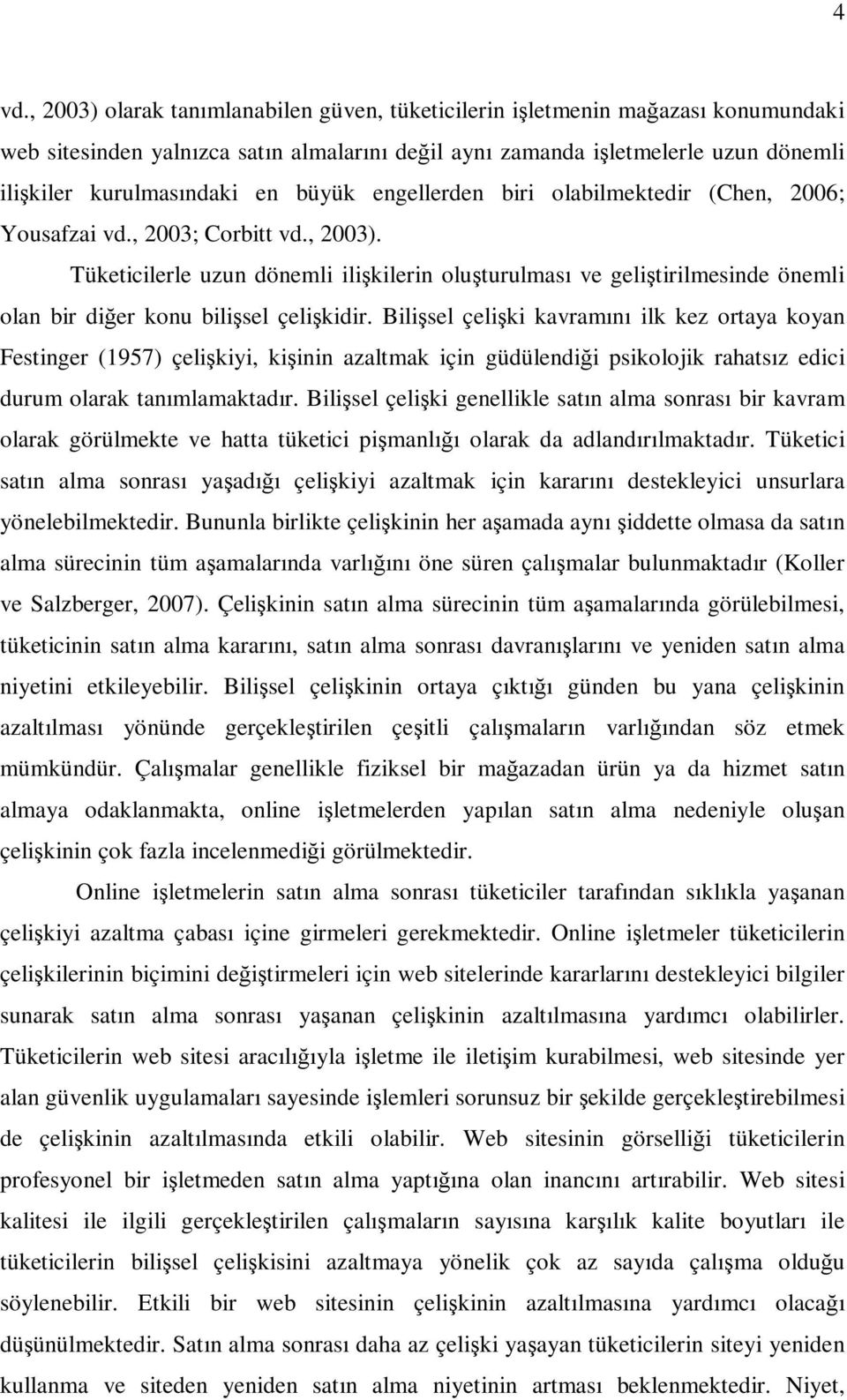 4

vd., 2003) olarak tanımlanabilen güven, tüketicilerin işletmenin mağazası konumundaki web sitesinden yalnızca satın almalarını değil aynı zamanda işletmelerle uzun dönemli ilişkiler kurulmasındaki en büyük engellerden biri olabilmektedir (Chen, 2006; Yousafzai vd., 2003; Corbitt vd., 2003).

Tüketicilerle uzun dönemli ilişkilerin oluşturulması ve geliştirilmesinde önemli olan bir diğer konu bilişsel çelişkidir. Bilişsel çelişki kavramını ilk kez ortaya koyan Festinger (1957) çelişkiyi, kişinin azaltmak için güdülendiği psikolojik rahatsız edici durum olarak tanımlamaktadır. Bilişsel çelişki genellikle satın alma sonrası bir kavram olarak görülmekte ve hatta tüketici pişmanlığı olarak da adlandırılmaktadır. Tüketici satın alma sonrası yaşadığı çelişkiyi azaltmak için kararını destekleyici unsurlara yönelebilmektedir. Bununla birlikte çelişkinin her aşamada aynı şiddette olmasa da satın alma sürecinin tüm aşamalarında varlığını öne süren çalışmalar bulunmaktadır (Koller ve Salzberger, 2007). Çelişkinin satın alma sürecinin tüm aşamalarında görülebilmesi, tüketicinin satın alma kararını, satın alma sonrası davranışlarını ve yeniden satın alma niyetini etkileyebilir. Bilişsel çelişkinin ortaya çıktığı günden bu yana çelişkinin azaltılması yönünde gerçekleştirilen çeşitli çalışmaların varlığından söz etmek mümkündür. Çalışmalar genellikle fiziksel bir mağazadan ürün ya da hizmet satın almaya odaklanmakta, online işletmelerden yapılan satın alma nedeniyle oluşan çelişkinin çok fazla incelenmediği görülmektedir.

Online işletmelerin satın alma sonrası tüketiciler tarafından sıklıkla yaşanan çelişkiyi azaltma çabası içine girmeleri gerekmektedir. Online işletmeler tüketicilerin çelişkilerinin biçimini değiştirmeleri için web sitelerinde kararlarını destekleyici bilgiler sunarak satın alma sonrası yaşanan çelişkinin azaltılmasına yardımcı olabilirler. Tüketicilerin web sitesi aracılığıyla işletme ile iletişim kurabilmesi, web sitesinde yer alan güvenlik uygulamaları sayesinde işlemleri sorunsuz bir şekilde gerçekleştirebilmesi de çelişkinin azaltılmasında etkili olabilir. Web sitesinin görselliği tüketicilerin profesyonel bir işletmeden satın alma yaptığına olan inancını artırabilir. Web sitesi kalitesi ile ilgili gerçekleştirilen çalışmaların sayısına karşılık kalite boyutları ile tüketicilerin bilişsel çelişkisini azaltmaya yönelik çok az sayıda çalışma olduğu söylenebilir. Etkili bir web sitesinin çelişkinin azaltılmasına yardımcı olacağı düşünülmektedir. Satın alma sonrası daha az çelişki yaşayan tüketicilerin siteyi yeniden kullanma ve siteden yeniden satın alma niyetinin artması beklenmektedir. Niyet,